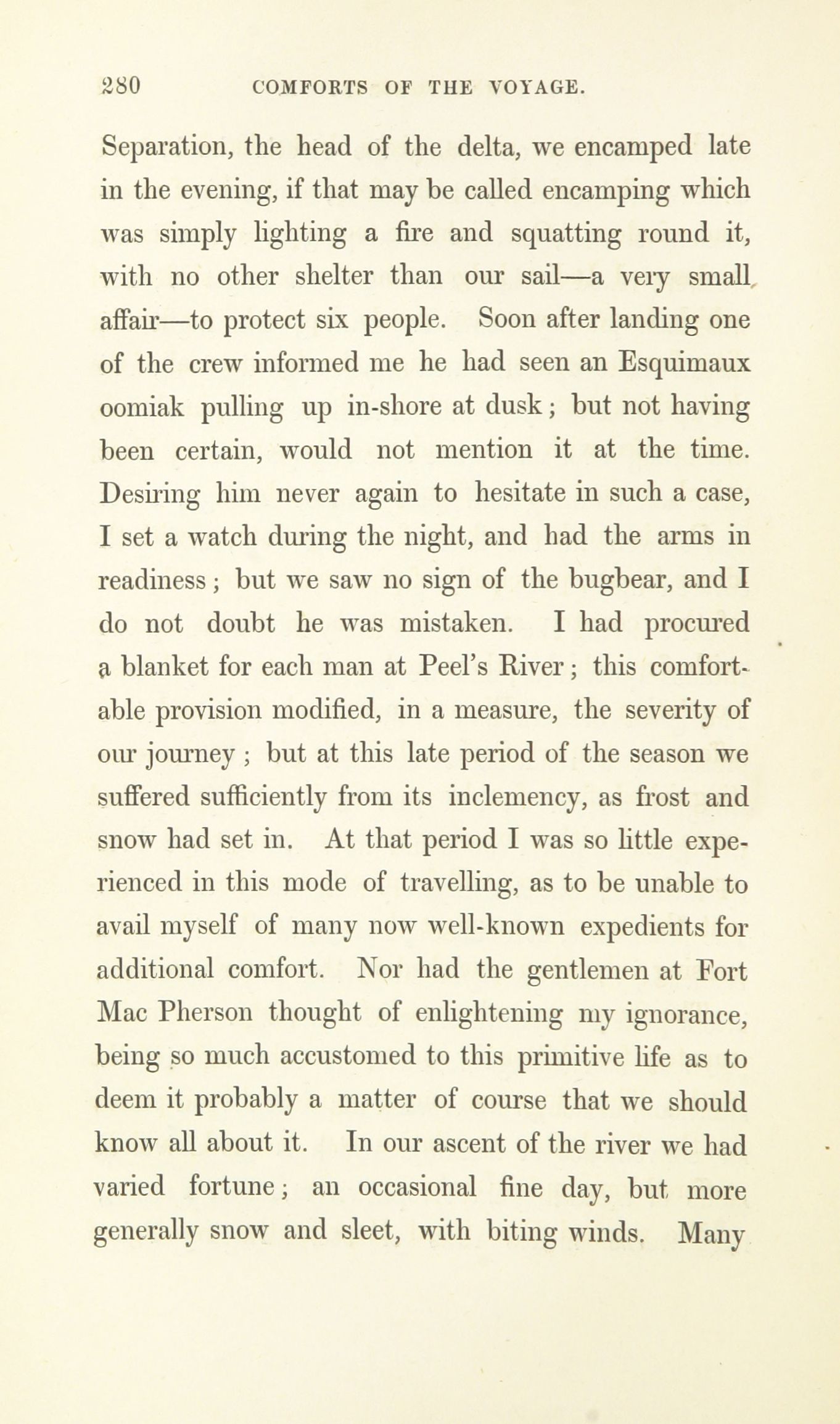 280 COMFORTS OF THE VOYAGE.

Separation, the head of the delta, we encamped late in the evening, if that may be called encamping which was simply lighting a fire and squatting round it, with no other shelter than our sail—a very small affair—to protect six people. Soon after landing one of the crew informed me he had seen an Esquimaux oomiak pulling up in-shore at dusk; but not having been certain, would not mention it at the time. Desiring him never again to hesitate in such a case, I set a watch during the night, and had the arms in readiness; but we saw no sign of the bugbear, and I do not doubt he was mistaken. I had procured a blanket for each man at Peel's River; this comfortable provision modified, in a measure, the severity of our journey; but at this late period of the season we suffered sufficiently from its inclemency, as frost and snow had set in. At that period I was so little experienced in this mode of travelling, as to be unable to avail myself of many now well-known expedients for additional comfort. Nor had the gentlemen at Fort Mac Pherson thought of enlightening my ignorance, being so much accustomed to this primitive life as to deem it probably a matter of course that we should know all about it. In our ascent of the river we had varied fortune; an occasional fine day, but more generally snow and sleet, with biting winds. Many